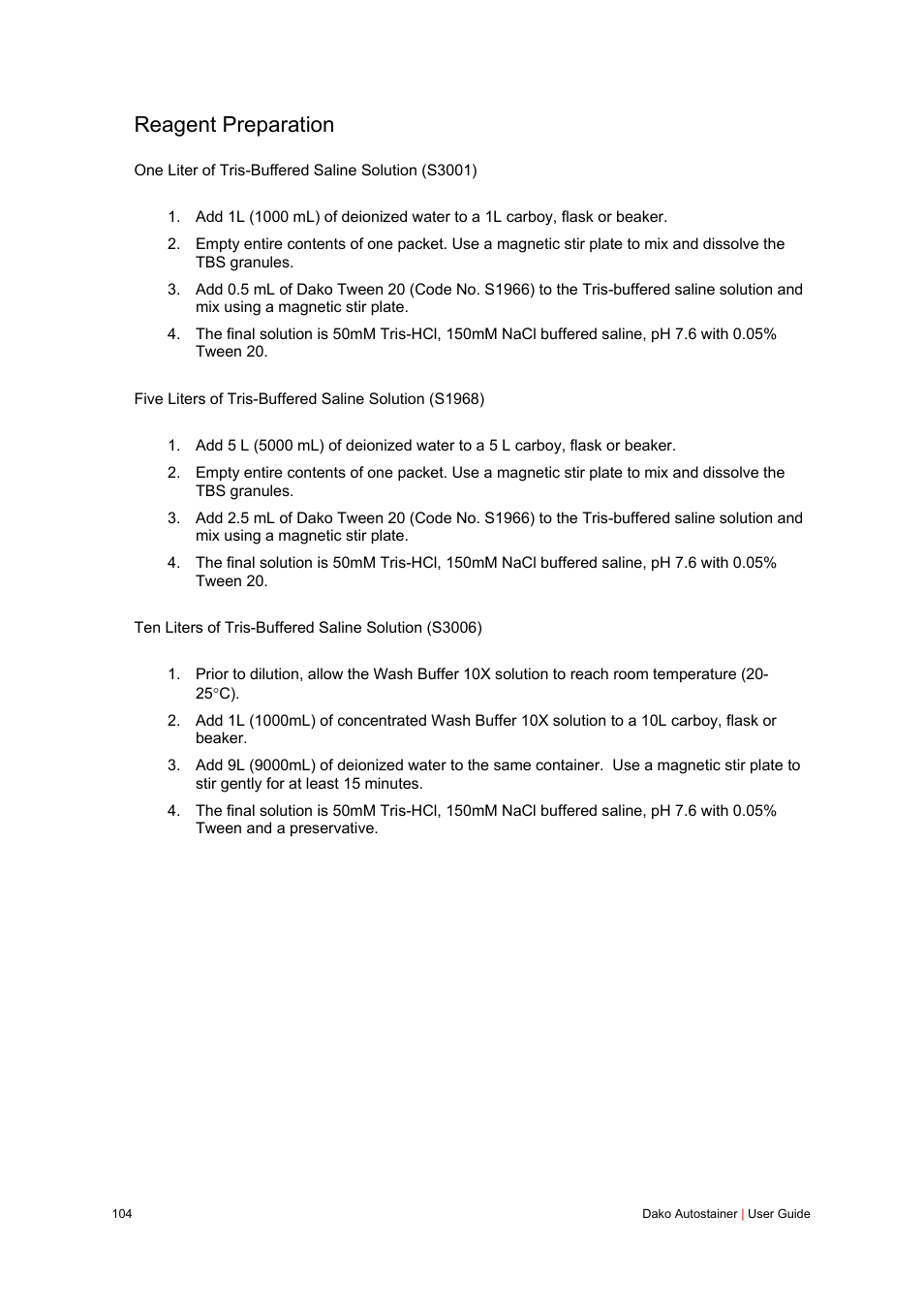 Reagent Preparation

One Liter of Tris-Buffered Saline Solution (S3001)

1. Add 1L (1000 mL) of deionized water to a 1L carboy, flask or beaker.
2. Empty entire contents of one packet. Use a magnetic stir plate to mix and dissolve the TBS granules.
3. Add 0.5 mL of Dako Tween 20 (Code No. S1966) to the Tris-buffered saline solution and mix using a magnetic stir plate.
4. The final solution is 50mM Tris-HCl, 150mM NaCl buffered saline, pH 7.6 with 0.05% Tween 20.

Five Liters of Tris-Buffered Saline Solution (S1968)

1. Add 5 L (5000 mL) of deionized water to a 5 L carboy, flask or beaker.
2. Empty entire contents of one packet. Use a magnetic stir plate to mix and dissolve the TBS granules.
3. Add 2.5 mL of Dako Tween 20 (Code No. S1966) to the Tris-buffered saline solution and mix using a magnetic stir plate.
4. The final solution is 50mM Tris-HCl, 150mM NaCl buffered saline, pH 7.6 with 0.05% Tween 20.

Ten Liters of Tris-Buffered Saline Solution (S3006)

1. Prior to dilution, allow the Wash Buffer 10X solution to reach room temperature (20-25°C).
2. Add 1L (1000mL) of concentrated Wash Buffer 10X solution to a 10L carboy, flask or beaker.
3. Add 9L (9000mL) of deionized water to the same container. Use a magnetic stir plate to stir gently for at least 15 minutes.
4. The final solution is 50mM Tris-HCl, 150mM NaCl buffered saline, pH 7.6 with 0.05% Tween and a preservative.

104

Dako Autostainer | User Guide